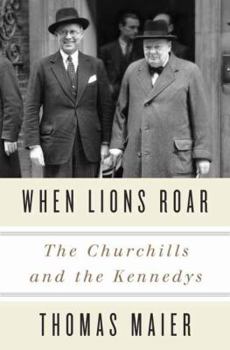 WHEN LIONS ROAR

The Churchills and the Kennedys

THOMAS MAIER